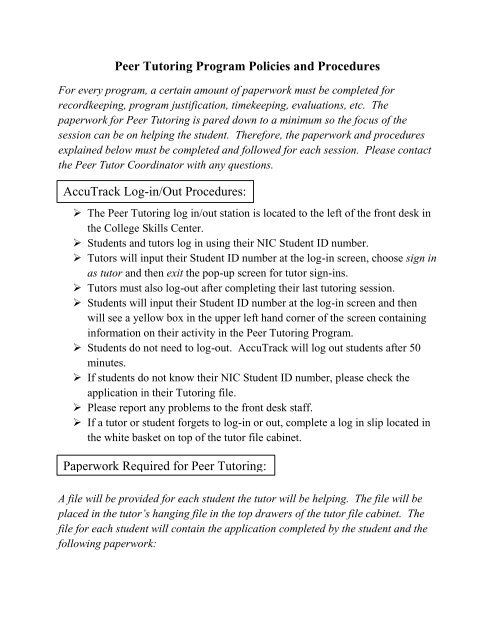 Peer Tutoring Program Policies and Procedures

For every program, a certain amount of paperwork must be completed for recordkeeping, program justification, timekeeping, evaluations, etc. The paperwork for Peer Tutoring is pared down to a minimum so the focus of the session can be on helping the student. Therefore, the paperwork and procedures explained below must be completed and followed for each session. Please contact the Peer Tutor Coordinator with any questions.

AccuTrack Log-in/Out Procedures:

➢ The Peer Tutoring log in/out station is located to the left of the front desk in the College Skills Center.
➢ Students and tutors log in using their NIC Student ID number.
➢ Tutors will input their Student ID number at the log-in screen, choose sign in as tutor and then exit the pop-up screen for tutor sign-ins.
➢ Tutors must also log-out after completing their last tutoring session.
➢ Students will input their Student ID number at the log-in screen and then will see a yellow box in the upper left hand corner of the screen containing information on their activity in the Peer Tutoring Program.
➢ Students do not need to log-out. AccuTrack will log out students after 50 minutes.
➢ If students do not know their NIC Student ID number, please check the application in their Tutoring file.
➢ Please report any problems to the front desk staff.
➢ If a tutor or student forgets to log-in or out, complete a log in slip located in the white basket on top of the tutor file cabinet.

Paperwork Required for Peer Tutoring:

A file will be provided for each student the tutor will be helping. The file will be placed in the tutor's hanging file in the top drawers of the tutor file cabinet. The file for each student will contain the application completed by the student and the following paperwork: